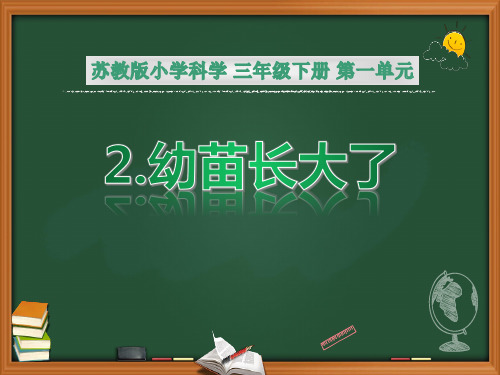 苏教版小学科学 三年级下册 第一单元

2.幼苗长大了